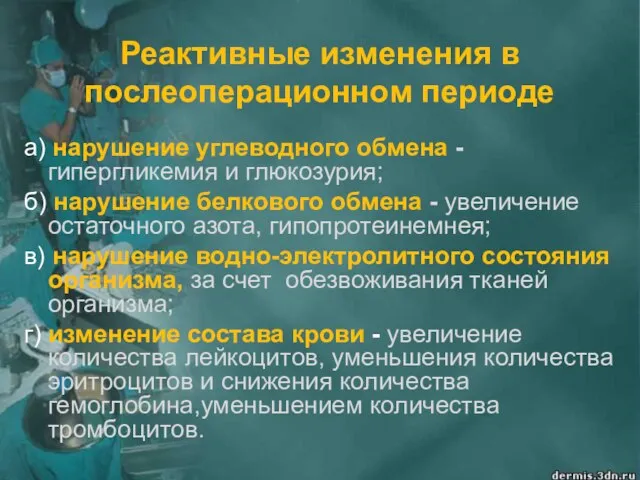 Реактивные изменения в послеоперационном периоде

а) нарушение углеводного обмена - гипергликемия и глюкозурия;

б) нарушение белкового обмена - увеличение остаточного азота, гипопротеинемнея;

в) нарушение водно-электролитного состояния организма, за счет обезвоживания тканей организма;

г) изменение состава крови - увеличение количества лейкоцитов, уменьшения количества эритроцитов и снижения количества гемоглобина,уменьшением количества тромбоцитов.

dermis.3dn.ru